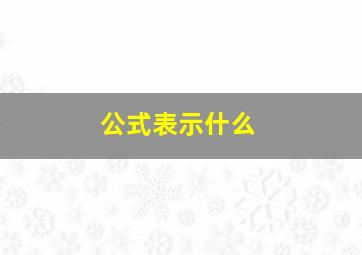 公式表示什么